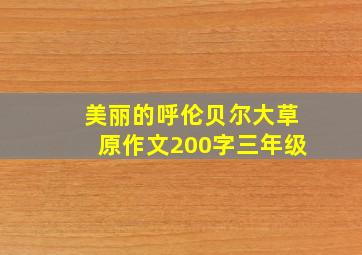 美丽的呼伦贝尔大草原作文200字三年级